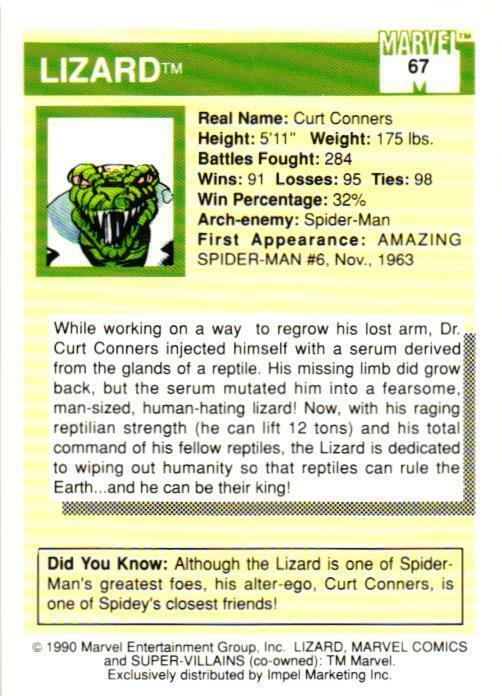 LIZARD™

MARVEL™
67

Real Name: Curt Conners
Height: 5'11" Weight: 175 lbs.
Battles Fought: 284
Wins: 91 Losses: 95 Ties: 98
Win Percentage: 32%
Arch-enemy: Spider-Man
First Appearance: AMAZING SPIDER-MAN #6, Nov., 1963

While working on a way to regrow his lost arm, Dr. Curt Conners injected himself with a serum derived from the glands of a reptile. His missing limb did grow back, but the serum mutated him into a fearsome, man-sized, human-hating lizard! Now, with his raging reptilian strength (he can lift 12 tons) and his total command of his fellow reptiles, the Lizard is dedicated to wiping out humanity so that reptiles can rule the Earth...and he can be their king!

Did You Know: Although the Lizard is one of Spider-Man's greatest foes, his alter-ego, Curt Conners, is one of Spidey's closest friends!

© 1990 Marvel Entertainment Group, Inc. LIZARD, MARVEL COMICS and SUPER-VILLAINS (co-owned): TM Marvel. Exclusively distributed by Impel Marketing Inc.